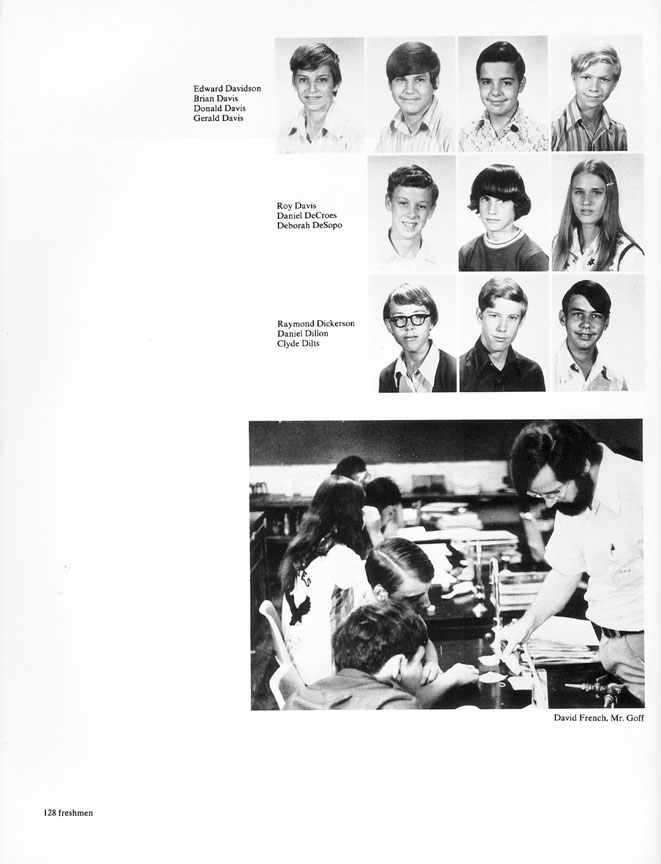 Edward Davidson
Brian Davis
Donald Davis
Gerald Davis

Roy Davis
Daniel DeCroes
Deborah DeSopo

Raymond Dickerson
Daniel Dillon
Clyde Dilts

David French, Mr. Goff

128 freshmen